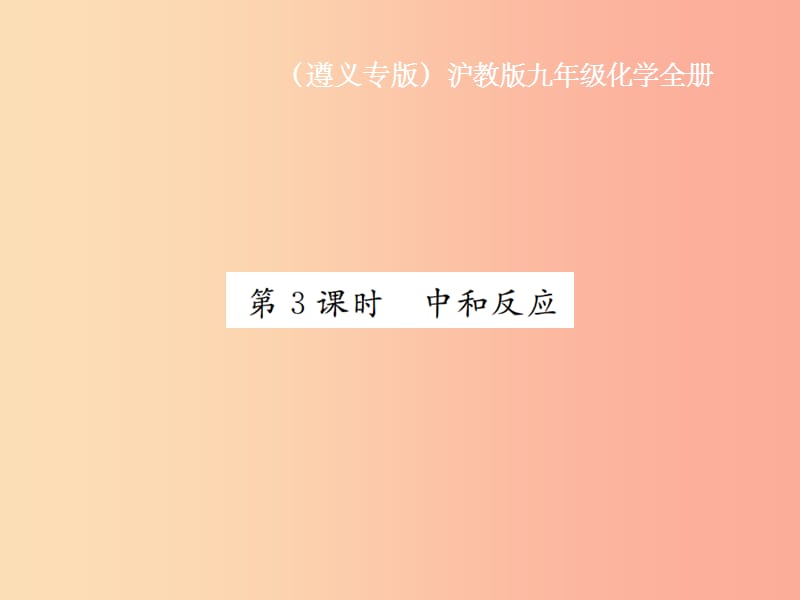 （遵义专版）沪教版九年级化学全册

第 3 课时　中和反应